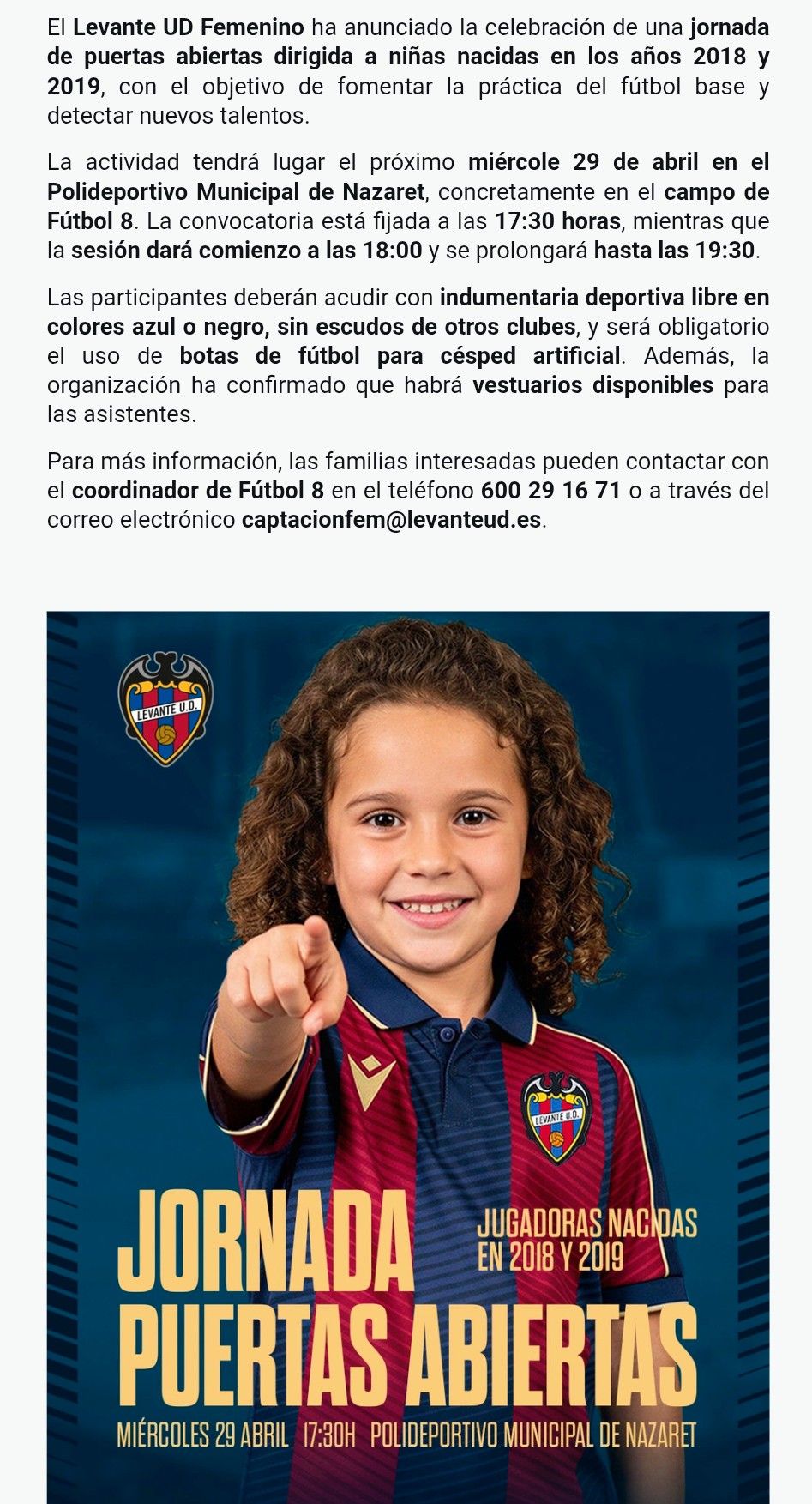 El Levante UD Femenino ha anunciado la celebración de una jornada de puertas abiertas dirigida a niñas nacidas en los años 2018 y 2019, con el objetivo de fomentar la práctica del fútbol base y detectar nuevos talentos.

La actividad tendrá lugar el próximo miércole 29 de abril en el Polideportivo Municipal de Nazaret, concretamente en el campo de Fútbol 8. La convocatoria está fijada a las 17:30 horas, mientras que la sesión dará comienzo a las 18:00 y se prolongará hasta las 19:30.

Las participantes deberán acudir con indumentaria deportiva libre en colores azul o negro, sin escudos de otros clubes, y será obligatorio el uso de botas de fútbol para césped artificial. Además, la organización ha confirmado que habrá vestuarios disponibles para las asistentes.

Para más información, las familias interesadas pueden contactar con el coordinador de Fútbol 8 en el teléfono 600 29 16 71 o a través del correo electrónico captacionfem@levanteud.es.

LEVANTE U.D.

LEVANTE U.D.

JORNADA PUERTAS ABIERTAS

JUGADORAS NACIDAS EN 2018 Y 2019

MIÉRCOLES 29 ABRIL 17:30H POLIDEPORTIVO MUNICIPAL DE NAZARET